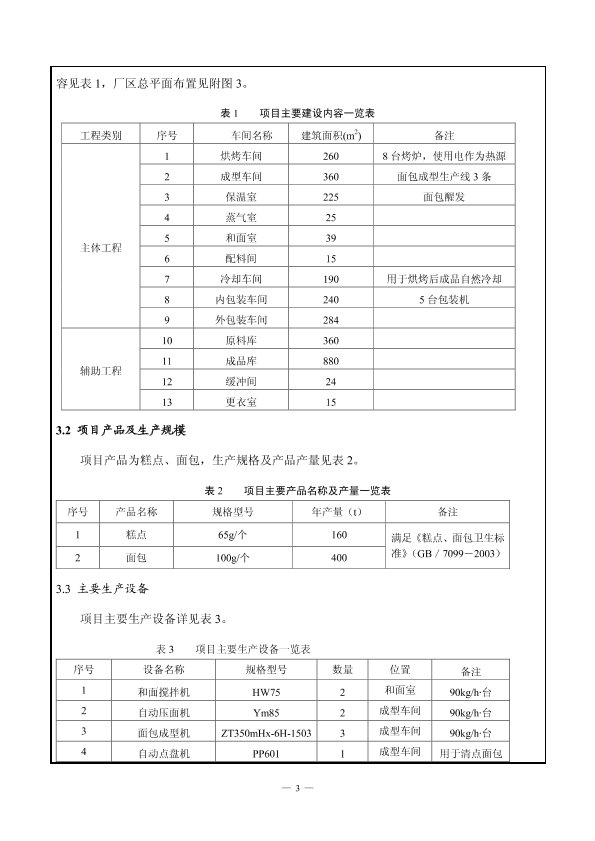 容见表 1，厂区总平面布置见附图 3。

表 1　　项目主要建设内容一览表

| 工程类别 | 序号 | 车间名称 | 建筑面积($m^2$) | 备注 |
|---|---|---|---|---|
| 主体工程 | 1 | 烘烤车间 | 260 | 8 台烤炉，使用电作为热源 |
| | 2 | 成型车间 | 360 | 面包成型生产线 3 条 |
| | 3 | 保温室 | 225 | 面包醒发 |
| | 4 | 蒸气室 | 25 | |
| | 5 | 和面室 | 39 | |
| | 6 | 配料间 | 15 | |
| | 7 | 冷却车间 | 190 | 用于烘烤后成品自然冷却 |
| | 8 | 内包装车间 | 240 | 5 台包装机 |
| | 9 | 外包装车间 | 284 | |
| 辅助工程 | 10 | 原料库 | 360 | |
| | 11 | 成品库 | 880 | |
| | 12 | 缓冲间 | 24 | |
| | 13 | 更衣室 | 15 | |

3.2 项目产品及生产规模

项目产品为糕点、面包，生产规格及产品产量见表 2。

表 2　　项目主要产品名称及产量一览表

| 序号 | 产品名称 | 规格型号 | 年产量（t） | 备注 |
|---|---|---|---|---|
| 1 | 糕点 | 65g/个 | 160 | 满足《糕点、面包卫生标准》(GB / 7099－2003) |
| 2 | 面包 | 100g/个 | 400 | |

3.3 主要生产设备

项目主要生产设备详见表 3。

表 3　　项目主要生产设备一览表

| 序号 | 设备名称 | 规格型号 | 数量 | 位置 | 备注 |
|---|---|---|---|---|---|
| 1 | 和面搅拌机 | HW75 | 2 | 和面室 | 90kg/h·台 |
| 2 | 自动压面机 | Ym85 | 2 | 成型车间 | 90kg/h·台 |
| 3 | 面包成型机 | ZT350mHx-6H-1503 | 3 | 成型车间 | 90kg/h·台 |
| 4 | 自动点盘机 | PP601 | 1 | 成型车间 | 用于清点面包 |

— 3 —